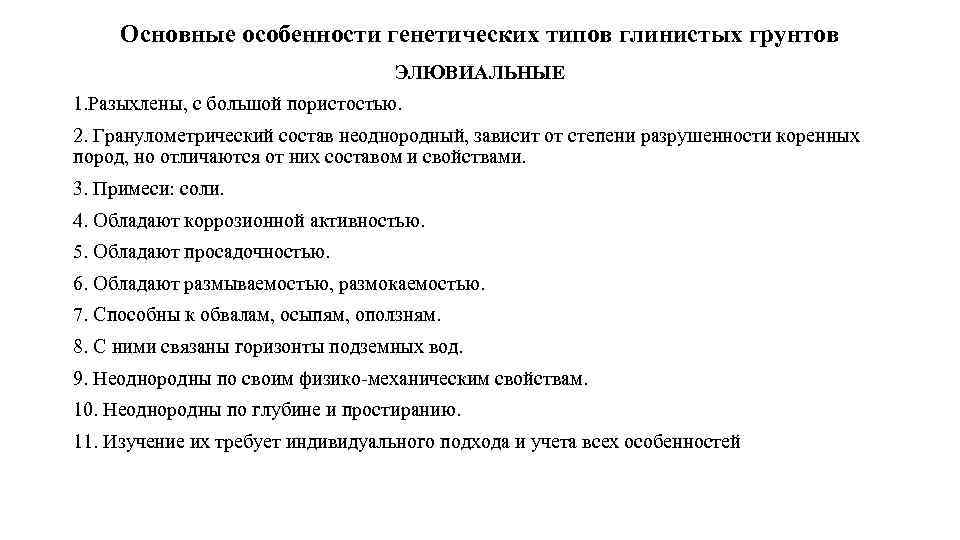 Основные особенности генетических типов глинистых грунтов

ЭЛЮВИАЛЬНЫЕ

1.Разыхлены, с большой пористостью.

2. Гранулометрический состав неоднородный, зависит от степени разрушенности коренных пород, но отличаются от них составом и свойствами.

3. Примеси: соли.

4. Обладают коррозионной активностью.

5. Обладают просадочностью.

6. Обладают размываемостью, размокаемостью.

7. Способны к обвалам, осыпям, оползням.

8. С ними связаны горизонты подземных вод.

9. Неоднородны по своим физико-механическим свойствам.

10. Неоднородны по глубине и простиранию.

11. Изучение их требует индивидуального подхода и учета всех особенностей